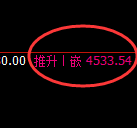 0.00 推升丨嵌 4533.54